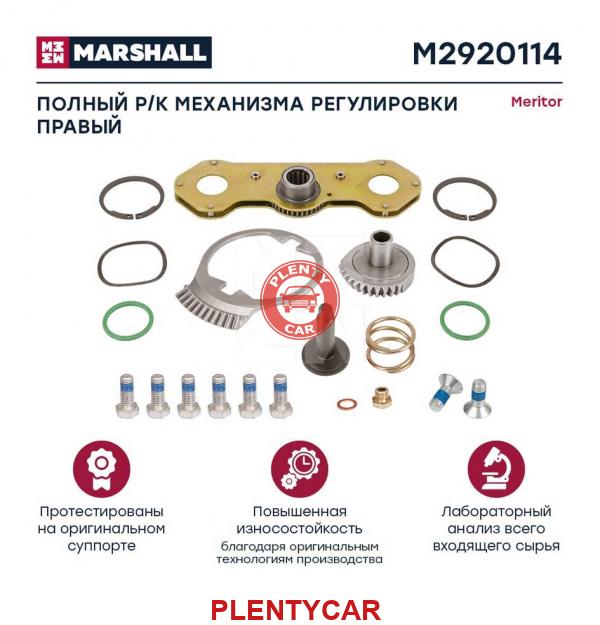 MARSHALL M2920114

ПОЛНЫЙ Р/К МЕХАНИЗМА РЕГУЛИРОВКИ ПРАВЫЙ

Meritor

PLENTY CAR

Протестированы на оригинальном суппорте

Повышенная износостойкость
благодаря оригинальным технологиям производства

Лабораторный анализ всего входящего сырья

PLENTYCAR